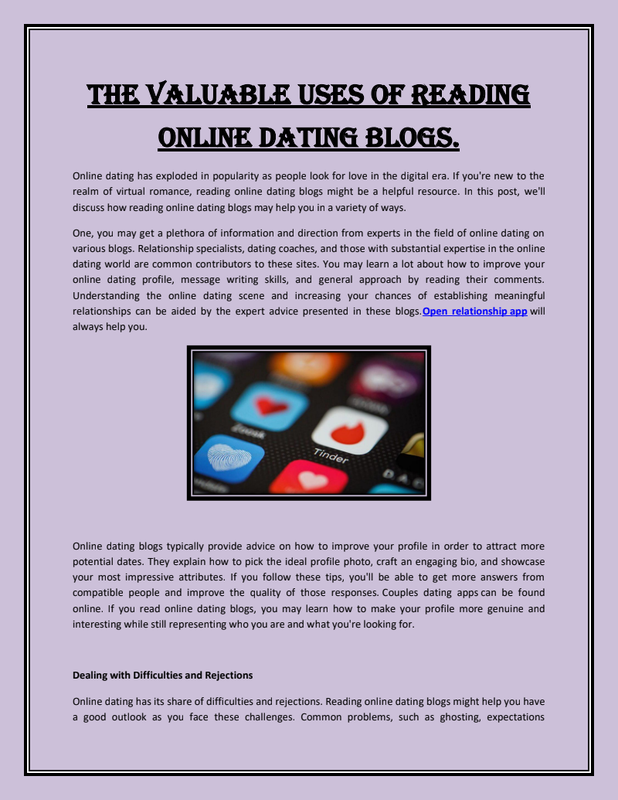 THE VALUABLE USES OF READING ONLINE DATING BLOGS.

Online dating has exploded in popularity as people look for love in the digital era. If you're new to the realm of virtual romance, reading online dating blogs might be a helpful resource. In this post, we'll discuss how reading online dating blogs may help you in a variety of ways.

One, you may get a plethora of information and direction from experts in the field of online dating on various blogs. Relationship specialists, dating coaches, and those with substantial expertise in the online dating world are common contributors to these sites. You may learn a lot about how to improve your online dating profile, message writing skills, and general approach by reading their comments. Understanding the online dating scene and increasing your chances of establishing meaningful relationships can be aided by the expert advice presented in these blogs.Open relationship app will always help you.

Zoosk

Tinder

Online dating blogs typically provide advice on how to improve your profile in order to attract more potential dates. They explain how to pick the ideal profile photo, craft an engaging bio, and showcase your most impressive attributes. If you follow these tips, you'll be able to get more answers from compatible people and improve the quality of those responses. Couples dating apps can be found online. If you read online dating blogs, you may learn how to make your profile more genuine and interesting while still representing who you are and what you're looking for.

Dealing with Difficulties and Rejections

Online dating has its share of difficulties and rejections. Reading online dating blogs might help you have a good outlook as you face these challenges. Common problems, such as ghosting, expectations